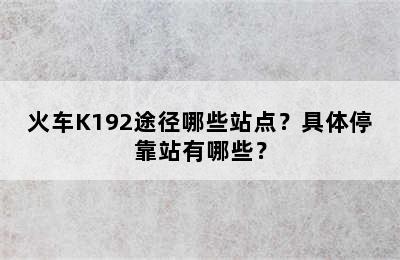 火车K192途径哪些站点？具体停靠站有哪些？